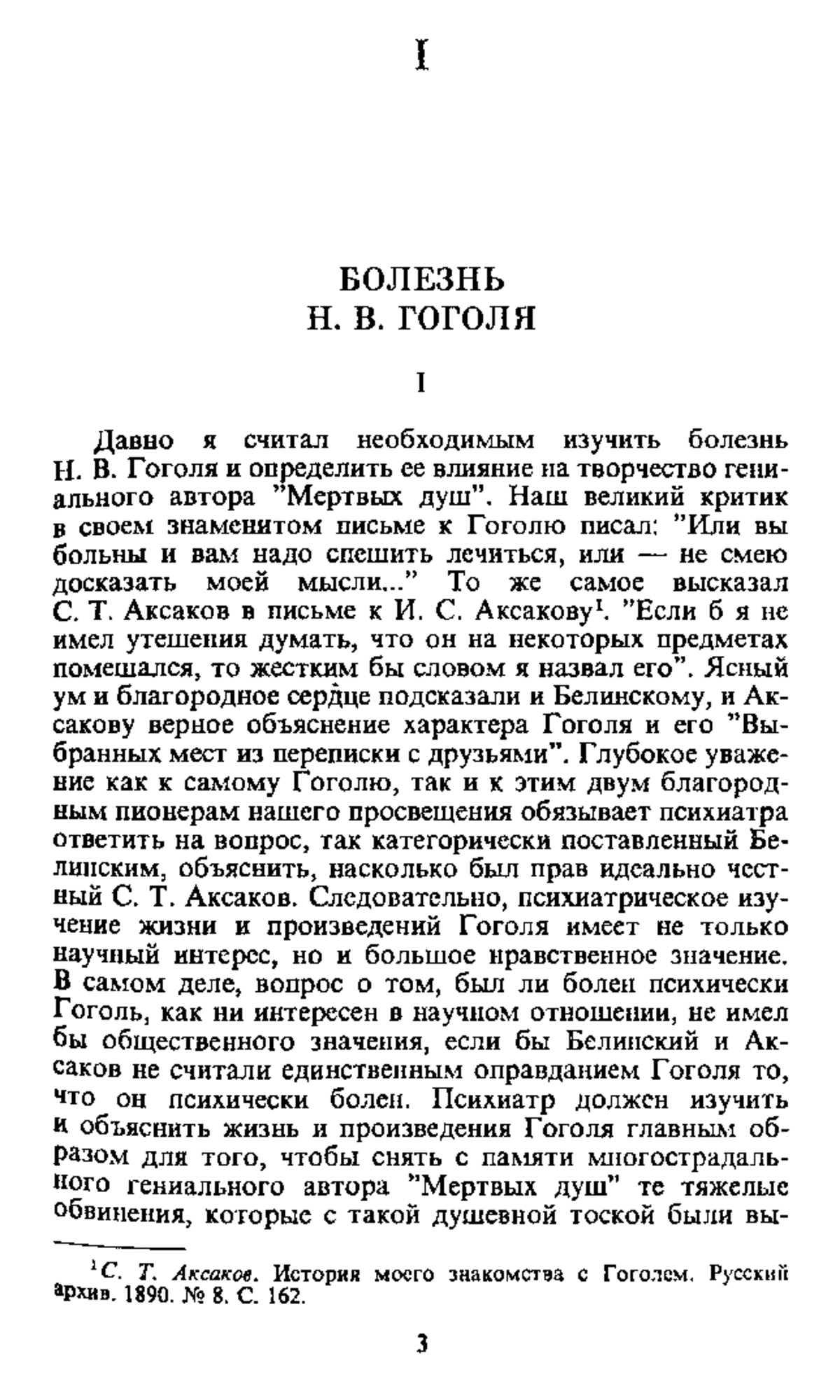 I

БОЛЕЗНЬ
Н. В. ГОГОЛЯ

I

Давно я считал необходимым изучить болезнь Н. В. Гоголя и определить ее влияние на творчество гениального автора "Мертвых душ". Наш великий критик в своем знаменитом письме к Гоголю писал: "Или вы больны и вам надо спешить лечиться, или — не смею досказать моей мысли..." То же самое высказал С. Т. Аксаков в письме к И. С. Аксакову$^1$. "Если б я не имел утешения думать, что он на некоторых предметах помешался, то жестким бы словом я назвал его". Ясный ум и благородное сердце подсказали и Белинскому, и Аксакову верное объяснение характера Гоголя и его "Выбранных мест из переписки с друзьями". Глубокое уважение как к самому Гоголю, так и к этим двум благородным пионерам нашего просвещения обязывает психиатра ответить на вопрос, так категорически поставленный Белинским, объяснить, насколько был прав идеально честный С. Т. Аксаков. Следовательно, психиатрическое изучение жизни и произведений Гоголя имеет не только научный интерес, но и большое нравственное значение. В самом деле, вопрос о том, был ли болен психически Гоголь, как ни интересен в научном отношении, не имел бы общественного значения, если бы Белинский и Аксаков не считали единственным оправданием Гоголя то, что он психически болен. Психиатр должен изучить и объяснить жизнь и произведения Гоголя главным образом для того, чтобы снять с памяти многострадального гениального автора "Мертвых душ" те тяжелые обвинения, которые с такой душевной тоской были вы-

$^1$С. Т. Аксаков. История моего знакомства с Гоголем. Русский архив. 1890. № 8. С. 162.

3